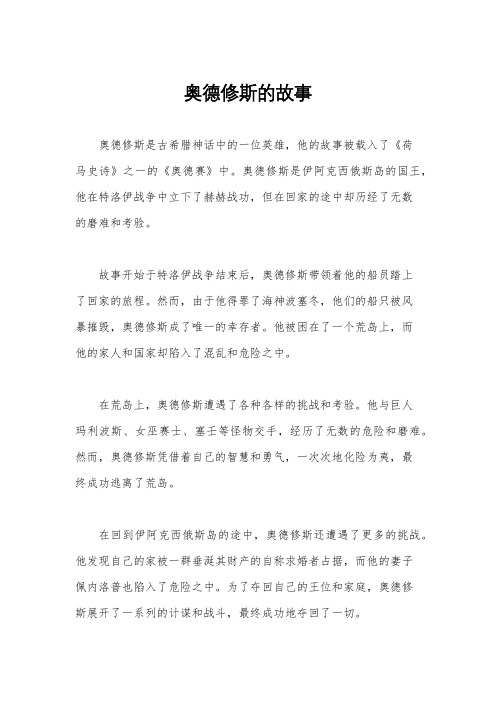 奥德修斯的故事

奥德修斯是古希腊神话中的一位英雄，他的故事被载入了《荷马史诗》之一的《奥德赛》中。奥德修斯是伊阿克西俄斯岛的国王，他在特洛伊战争中立下了赫赫战功，但在回家的途中却历经了无数的磨难和考验。

故事开始于特洛伊战争结束后，奥德修斯带领着他的船员踏上了回家的旅程。然而，由于他得罪了海神波塞冬，他们的船只被风暴摧毁，奥德修斯成了唯一的幸存者。他被困在了一个荒岛上，而他的家人和国家却陷入了混乱和危险之中。

在荒岛上，奥德修斯遭遇了各种各样的挑战和考验。他与巨人玛利波斯、女巫赛士、塞壬等怪物交手，经历了无数的危险和磨难。然而，奥德修斯凭借着自己的智慧和勇气，一次次地化险为夷，最终成功逃离了荒岛。

在回到伊阿克西俄斯岛的途中，奥德修斯还遭遇了更多的挑战。他发现自己的家被一群垂涎其财产的自称求婚者占据，而他的妻子佩内洛普也陷入了危险之中。为了夺回自己的王位和家庭，奥德修斯展开了一系列的计谋和战斗，最终成功地夺回了一切。